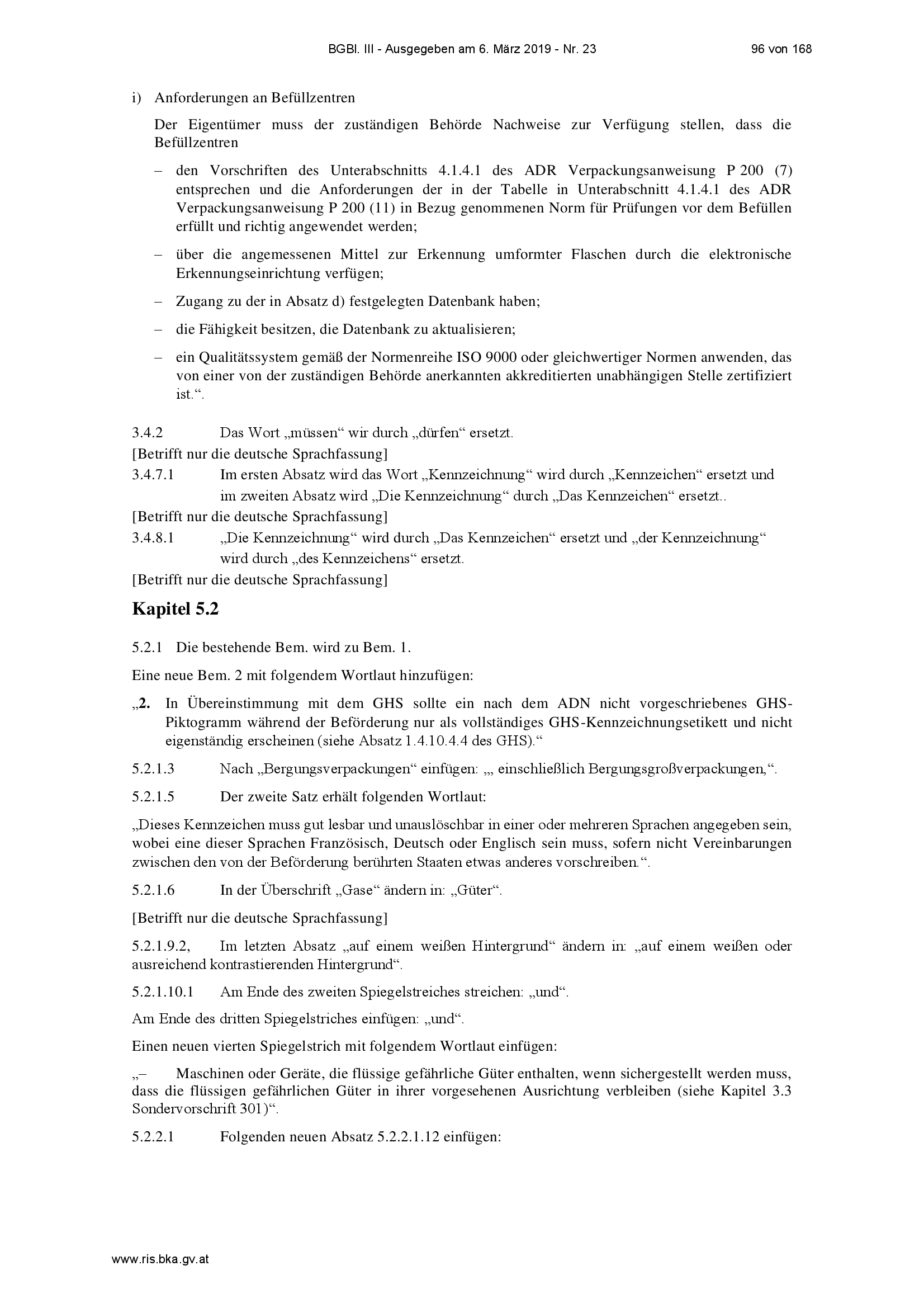 BGBl. III - Ausgegeben am 6. März 2019 - Nr. 23 96 von 168

i) Anforderungen an Befüllzentren

Der Eigentümer muss der zuständigen Behörde Nachweise zur Verfügung stellen, dass die Befüllzentren

– den Vorschriften des Unterabschnitts 4.1.4.1 des ADR Verpackungsanweisung P 200 (7) entsprechen und die Anforderungen der in der Tabelle in Unterabschnitt 4.1.4.1 des ADR Verpackungsanweisung P 200 (11) in Bezug genommenen Norm für Prüfungen vor dem Befüllen erfüllt und richtig angewendet werden;

– über die angemessenen Mittel zur Erkennung umformter Flaschen durch die elektronische Erkennungseinrichtung verfügen;

– Zugang zu der in Absatz d) festgelegten Datenbank haben;

– die Fähigkeit besitzen, die Datenbank zu aktualisieren;

– ein Qualitätssystem gemäß der Normenreihe ISO 9000 oder gleichwertiger Normen anwenden, das von einer von der zuständigen Behörde anerkannten akkreditierten unabhängigen Stelle zertifiziert ist.“.

3.4.2 Das Wort „müssen“ wir durch „dürfen“ ersetzt.

[Betrifft nur die deutsche Sprachfassung]

3.4.7.1 Im ersten Absatz wird das Wort „Kennzeichnung“ wird durch „Kennzeichen“ ersetzt und im zweiten Absatz wird „Die Kennzeichnung“ durch „Das Kennzeichen“ ersetzt..

[Betrifft nur die deutsche Sprachfassung]

3.4.8.1 „Die Kennzeichnung“ wird durch „Das Kennzeichen“ ersetzt und „der Kennzeichnung“ wird durch „des Kennzeichens“ ersetzt.

[Betrifft nur die deutsche Sprachfassung]

Kapitel 5.2

5.2.1 Die bestehende Bem. wird zu Bem. 1.

Eine neue Bem. 2 mit folgendem Wortlaut hinzufügen:

„2. In Übereinstimmung mit dem GHS sollte ein nach dem ADN nicht vorgeschriebenes GHS-Piktogramm während der Beförderung nur als vollständiges GHS-Kennzeichnungsetikett und nicht eigenständig erscheinen (siehe Absatz 1.4.10.4.4 des GHS).“

5.2.1.3 Nach „Bergungsverpackungen“ einfügen: „, einschließlich Bergungsgroßverpackungen,“.

5.2.1.5 Der zweite Satz erhält folgenden Wortlaut:

„Dieses Kennzeichen muss gut lesbar und unauslöschbar in einer oder mehreren Sprachen angegeben sein, wobei eine dieser Sprachen Französisch, Deutsch oder Englisch sein muss, sofern nicht Vereinbarungen zwischen den von der Beförderung berührten Staaten etwas anderes vorschreiben.“.

5.2.1.6 In der Überschrift „Gase“ ändern in: „Güter“.

[Betrifft nur die deutsche Sprachfassung]

5.2.1.9.2, Im letzten Absatz „auf einem weißen Hintergrund“ ändern in: „auf einem weißen oder ausreichend kontrastierenden Hintergrund“.

5.2.1.10.1 Am Ende des zweiten Spiegelstreiches streichen: „und“.

Am Ende des dritten Spiegelstriches einfügen: „und“.

Einen neuen vierten Spiegelstrich mit folgendem Wortlaut einfügen:

„– Maschinen oder Geräte, die flüssige gefährliche Güter enthalten, wenn sichergestellt werden muss, dass die flüssigen gefährlichen Güter in ihrer vorgesehenen Ausrichtung verbleiben (siehe Kapitel 3.3 Sondervorschrift 301)“.

5.2.2.1 Folgenden neuen Absatz 5.2.2.1.12 einfügen:

www.ris.bka.gv.at